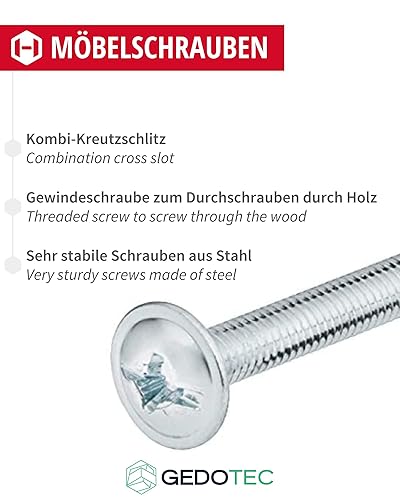 MÖBELSCHRAUBEN

Kombi-Kreutzschlitz
Combination cross slot

Gewindeschraube zum Durchschrauben durch Holz
Threaded screw to screw through the wood

Sehr stabile Schrauben aus Stahl
Very sturdy screws made of steel

GEDOTEC